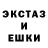 ЭКСТАЗ
И
ЕШКИ